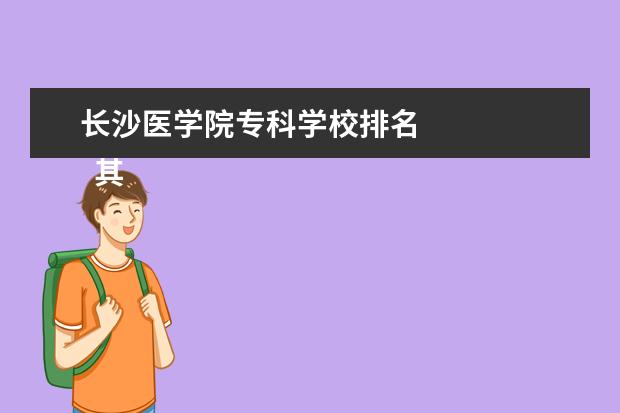 长沙医学院专科学校排名
其